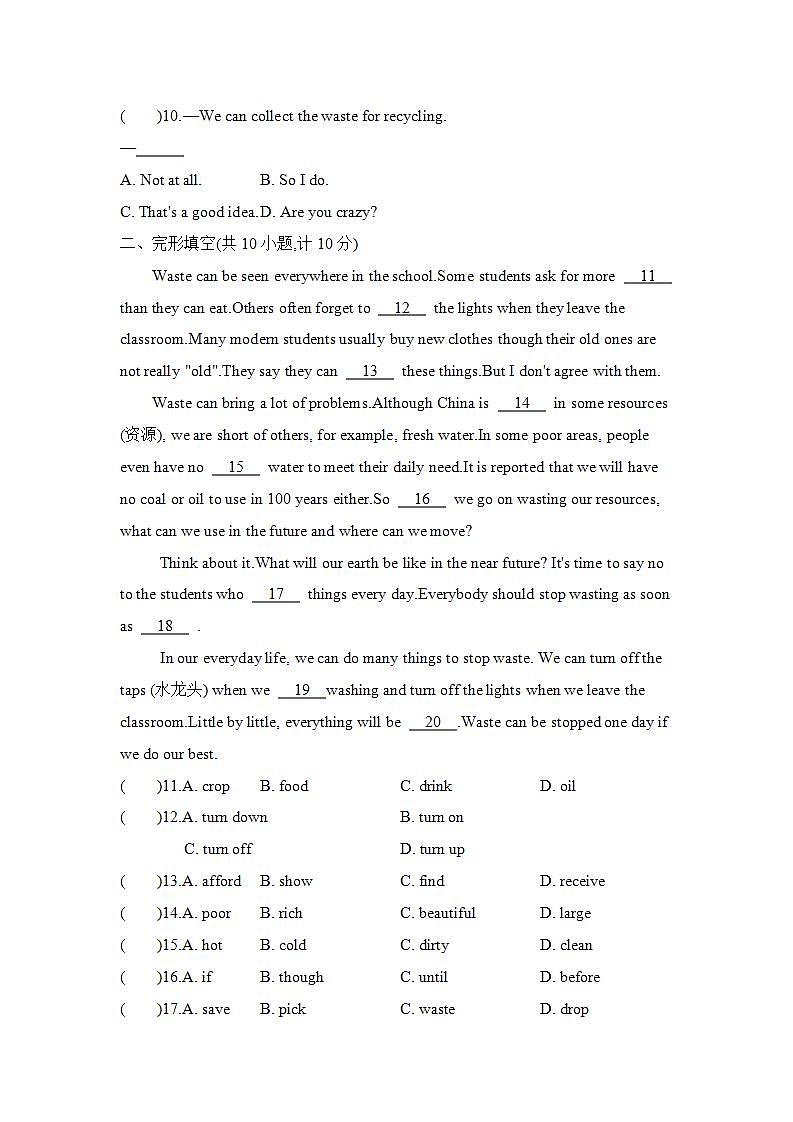 (　　)10.—We can collect the waste for recycling.

—______

A. Not at all.　　B. So I do.

C. That's a good idea.D. Are you crazy?

二、完形填空(共 10 小题,计 10 分)

Waste can be seen everywhere in the school.Some students ask for more __11__ than they can eat.Others often forget to __12__ the lights when they leave the classroom.Many modern students usually buy new clothes though their old ones are not really "old".They say they can __13__ these things.But I don't agree with them.

Waste can bring a lot of problems.Although China is __14__ in some resources (资源), we are short of others, for example, fresh water.In some poor areas, people even have no __15__ water to meet their daily need.It is reported that we will have no coal or oil to use in 100 years either.So __16__ we go on wasting our resources, what can we use in the future and where can we move?

Think about it.What will our earth be like in the near future? It's time to say no to the students who __17__ things every day.Everybody should stop wasting as soon as __18__ .

In our everyday life, we can do many things to stop waste. We can turn off the taps (水龙头) when we __19__washing and turn off the lights when we leave the classroom.Little by little, everything will be __20__.Waste can be stopped one day if we do our best.

(　　)11.A. crop　B. food　C. drink　D. oil

(　　)12.A. turn down　B. turn on

C. turn off　D. turn up

(　　)13.A. afford　B. show　C. find　D. receive

(　　)14.A. poor　B. rich　C. beautiful　D. large

(　　)15.A. hot　B. cold　C. dirty　D. clean

(　　)16.A. if　B. though　C. until　D. before

(　　)17.A. save　B. pick　C. waste　D. drop